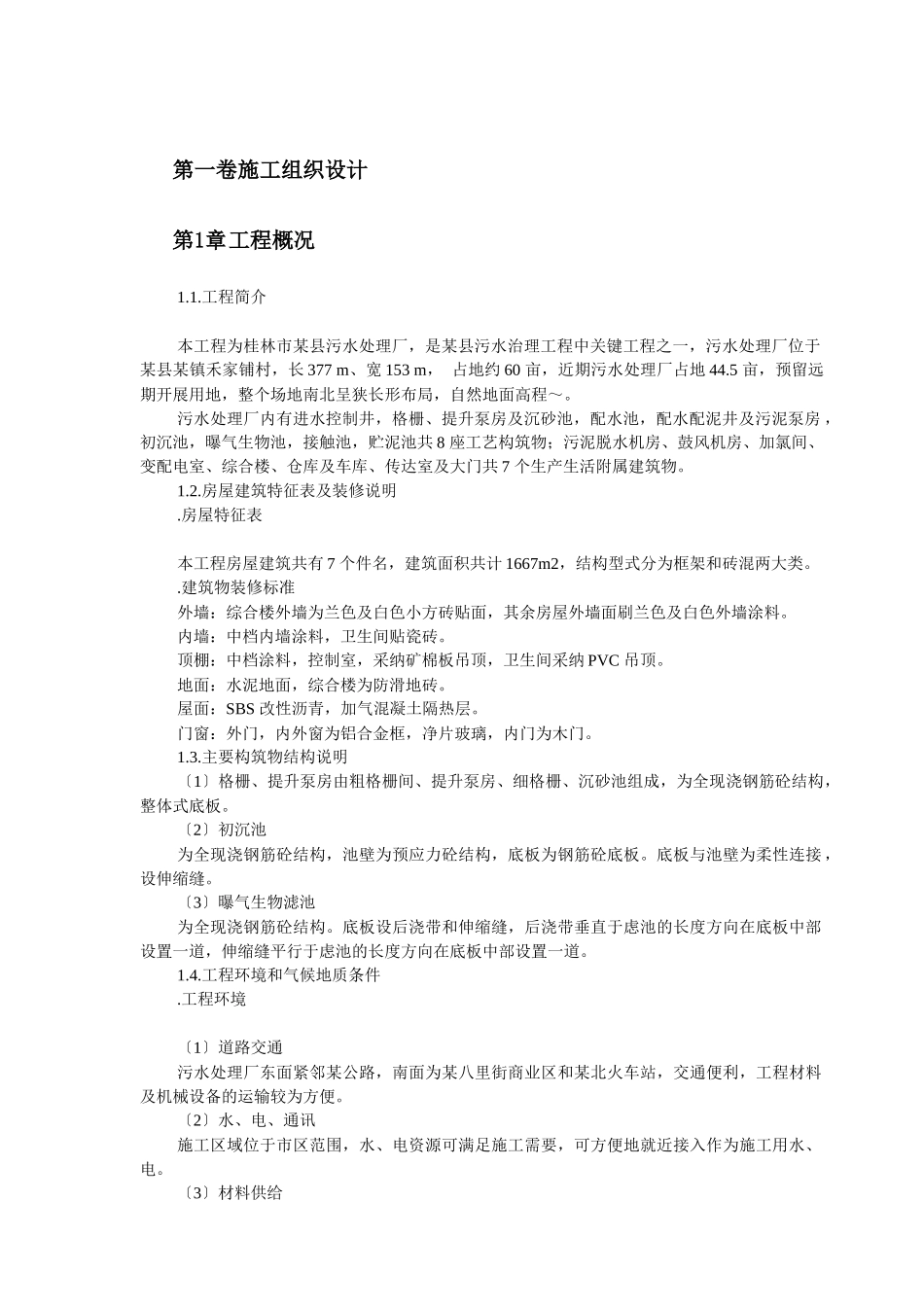 第一卷施工组织设计

第1章工程概况

1.1.工程简介

本工程为桂林市某县污水处理厂，是某县污水治理工程中关键工程之一，污水处理厂位于某县某镇禾家铺村，长 377 m、宽 153 m，　占地约 60 亩，近期污水处理厂占地 44.5 亩，预留远期开展用地，整个场地南北呈狭长形布局，自然地面高程～。

污水处理厂内有进水控制井，格栅、提升泵房及沉砂池，配水池，配水配泥井及污泥泵房，初沉池，曝气生物池，接触池，贮泥池共 8 座工艺构筑物；污泥脱水机房、鼓风机房、加氯间、变配电室、综合楼、仓库及车库、传达室及大门共 7 个生产生活附属建筑物。

1.2.房屋建筑特征表及装修说明

.房屋特征表

本工程房屋建筑共有 7 个件名，建筑面积共计 1667m2，结构型式分为框架和砖混两大类。

.建筑物装修标准

外墙：综合楼外墙为兰色及白色小方砖贴面，其余房屋外墙面刷兰色及白色外墙涂料。

内墙：中档内墙涂料，卫生间贴瓷砖。

顶棚：中档涂料，控制室，采纳矿棉板吊顶，卫生间采纳 PVC 吊顶。

地面：水泥地面，综合楼为防滑地砖。

屋面：SBS 改性沥青，加气混凝土隔热层。

门窗：外门，内外窗为铝合金框，净片玻璃，内门为木门。

1.3.主要构筑物结构说明

〔1〕格栅、提升泵房由粗格栅间、提升泵房、细格栅、沉砂池组成，为全现浇钢筋砼结构，整体式底板。

〔2〕初沉池

为全现浇钢筋砼结构，池壁为预应力砼结构，底板为钢筋砼底板。底板与池壁为柔性连接，设伸缩缝。

〔3〕曝气生物滤池

为全现浇钢筋砼结构。底板设后浇带和伸缩缝，后浇带垂直于虑池的长度方向在底板中部设置一道，伸缩缝平行于虑池的长度方向在底板中部设置一道。

1.4.工程环境和气候地质条件

.工程环境

〔1〕道路交通

污水处理厂东面紧邻某公路，南面为某八里街商业区和某北火车站，交通便利，工程材料及机械设备的运输较为方便。

〔2〕水、电、通讯

施工区域位于市区范围，水、电资源可满足施工需要，可方便地就近接入作为施工用水、电。

〔3〕材料供给